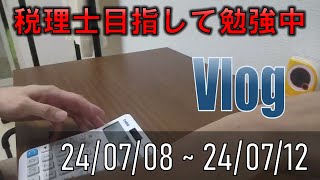 税理士目指して勉強中

Vlog

24/07/08 ~ 24/07/12